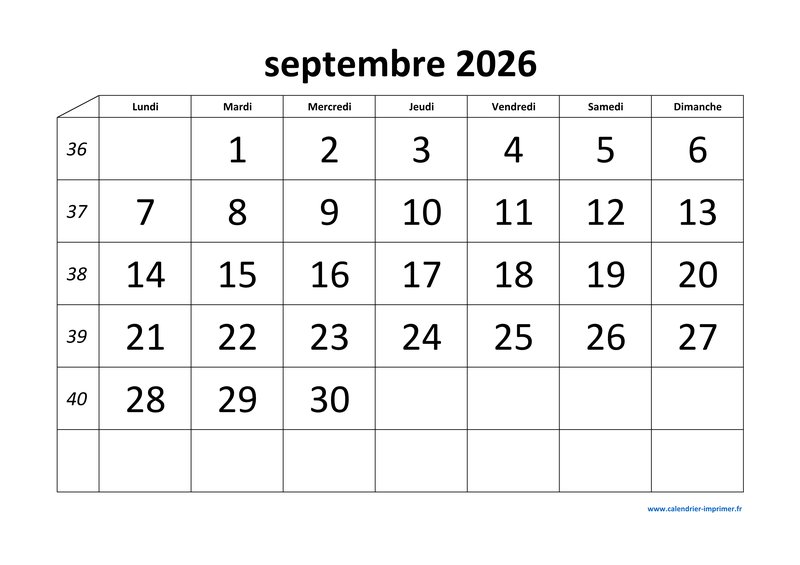 septembre 2026

|  | Lundi | Mardi | Mercredi | Jeudi | Vendredi | Samedi | Dimanche |
|---|---|---|---|---|---|---|---|
| 36 |  | 1 | 2 | 3 | 4 | 5 | 6 |
| 37 | 7 | 8 | 9 | 10 | 11 | 12 | 13 |
| 38 | 14 | 15 | 16 | 17 | 18 | 19 | 20 |
| 39 | 21 | 22 | 23 | 24 | 25 | 26 | 27 |
| 40 | 28 | 29 | 30 |  |  |  |  |
|  |  |  |  |  |  |  |  |

www.calendrier-imprimer.fr